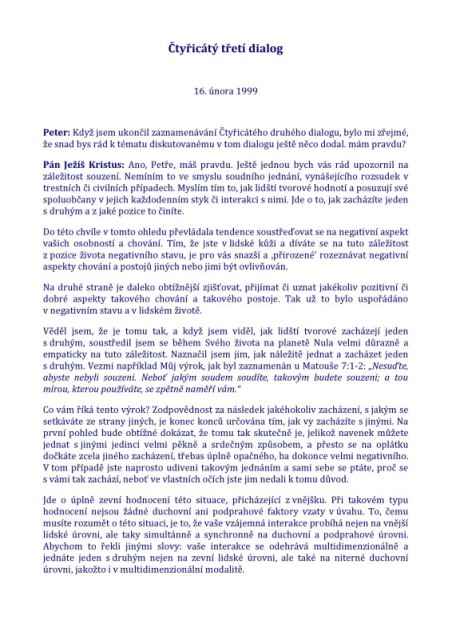 Čtyřicátý třetí dialog

16. února 1999

Peter: Když jsem ukončil zaznamenávání Čtyřicátého druhého dialogu, bylo mi zřejmé, že snad bys rád k tématu diskutovanému v tom dialogu ještě něco dodal. mám pravdu?

Pán Ježíš Kristus: Ano, Petře, máš pravdu. Ještě jednou bych vás rád upozornil na záležitost souzení. Nemíním to ve smyslu soudního jednání, vynášejícího rozsudek v trestních či civilních případech. Myslím tím to, jak lidští tvorové hodnotí a posuzují své spoluobčany v jejich každodenním styk či interakci s nimi. Jde o to, jak zacházíte jeden s druhým a z jaké pozice to činíte.

Do této chvíle v tomto ohledu převládala tendence soustřeďovat se na negativní aspekt vašich osobností a chování. Tím, že jste v lidské kůži a díváte se na tuto záležitost z pozice života negativního stavu, je pro vás snazší a ‚přirozené' rozeznávat negativní aspekty chování a postojů jiných nebo jimi být ovlivňován.

Na druhé straně je daleko obtížnější zjišťovat, přijímat či uznat jakékoliv pozitivní či dobré aspekty takového chování a takového postoje. Tak už to bylo uspořádáno v negativním stavu a v lidském životě.

Věděl jsem, že je tomu tak, a když jsem viděl, jak lidští tvorové zacházejí jeden s druhým, soustředil jsem se během Svého života na planetě Nula velmi důrazně a empaticky na tuto záležitost. Naznačil jsem jim, jak náležitě jednat a zacházet jeden s druhým. Vezmi například Můj výrok, jak byl zaznamenán u Matouše 7:1-2: „Nesuďte, abyste nebyli souzeni. Neboť jakým soudem soudíte, takovým budete souzeni; a tou mírou, kterou používáte, se zpětně naměří vám."

Co vám říká tento výrok? Zodpovědnost za následek jakéhokoliv zacházení, s jakým se setkáváte ze strany jiných, je konec konců určována tím, jak vy zacházíte s jinými. Na první pohled bude obtížné dokázat, že tomu tak skutečně je, jelikož navenek můžete jednat s jinými jedinci velmi pěkně a srdečným způsobem, a přesto se na oplátku dočkáte zcela jiného zacházení, třebas úplně opačného, ba dokonce velmi negativního. V tom případě jste naprosto udiveni takovým jednáním a sami sebe se ptáte, proč se s vámi tak zachází, neboť ve vlastních očích jste jim nedali k tomu důvod.

Jde o úplně zevní hodnocení této situace, přicházející z vnějšku. Při takovém typu hodnocení nejsou žádné duchovní ani podprahové faktory vzaty v úvahu. To, čemu musíte rozumět o této situaci, je to, že vaše vzájemná interakce probíhá nejen na vnější lidské úrovni, ale taky simultánně a synchronně na duchovní a podprahové úrovni. Abychom to řekli jinými slovy: vaše interakce se odehrává multidimenzionálně a jednáte jeden s druhým nejen na zevní lidské úrovni, ale také na niterné duchovní úrovni, jakožto i v multidimenzionální modalitě.